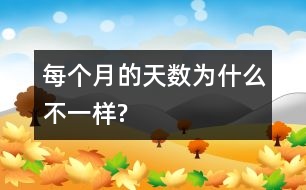 每个月的天数为什么不一样?